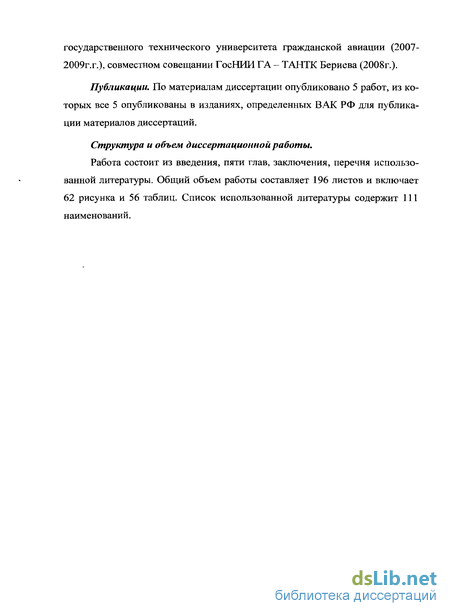 государственного технического университета гражданской авиации (2007-2009г.г.), совместном совещании ГосНИИ ГА – ТАНТК Бериева (2008г.).

Публикации. По материалам диссертации опубликовано 5 работ, из которых все 5 опубликованы в изданиях, определенных ВАК РФ для публикации материалов диссертаций.

Структура и объем диссертационной работы.

Работа состоит из введения, пяти глав, заключения, перечня использованной литературы. Общий объем работы составляет 196 листов и включает 62 рисунка и 56 таблиц. Список использованной литературы содержит 111 наименований.

dsLib.net
библиотека диссертаций